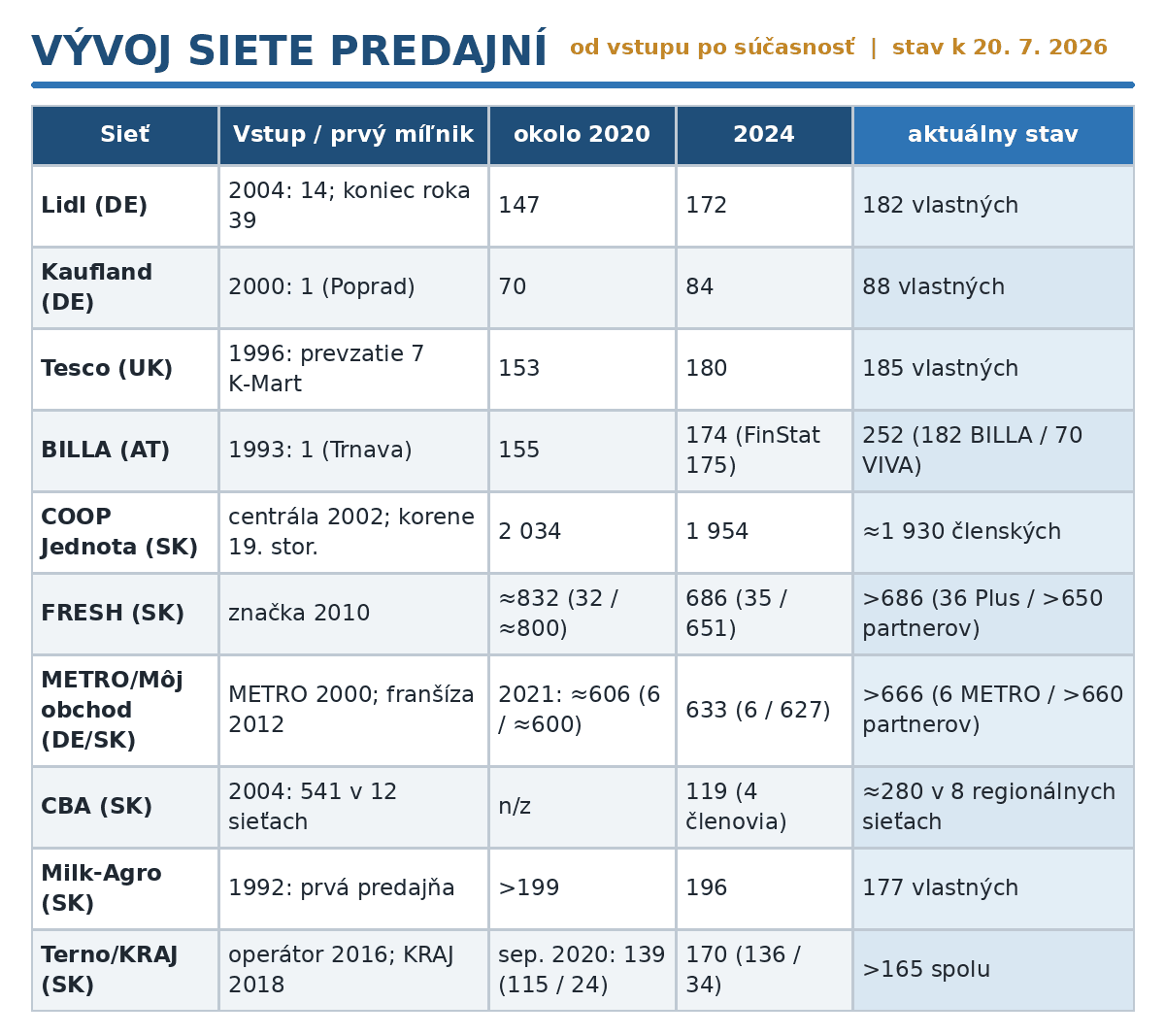 VÝVOJ SIETE PREDAJNÍ od vstupu po súčasnosť | stav k 20. 7. 2026

| Sieť | Vstup / prvý míľnik | okolo 2020 | 2024 | aktuálny stav |
|---|---|---|---|---|
| Lidl (DE) | 2004: 14; koniec roka 39 | 147 | 172 | 182 vlastných |
| Kaufland (DE) | 2000: 1 (Poprad) | 70 | 84 | 88 vlastných |
| Tesco (UK) | 1996: prevzatie 7 K-Mart | 153 | 180 | 185 vlastných |
| BILLA (AT) | 1993: 1 (Trnava) | 155 | 174 (FinStat 175) | 252 (182 BILLA / 70 VIVA) |
| COOP Jednota (SK) | centrála 2002; korene 19. stor. | 2 034 | 1 954 | ≈1 930 členských |
| FRESH (SK) | značka 2010 | ≈832 (32 / ≈800) | 686 (35 / 651) | >686 (36 Plus / >650 partnerov) |
| METRO/Môj obchod (DE/SK) | METRO 2000; franšíza 2012 | 2021: ≈606 (6 / ≈600) | 633 (6 / 627) | >666 (6 METRO / >660 partnerov) |
| CBA (SK) | 2004: 541 v 12 sieťach | n/z | 119 (4 členovia) | ≈280 v 8 regionálnych sieťach |
| Milk-Agro (SK) | 1992: prvá predajňa | >199 | 196 | 177 vlastných |
| Terno/KRAJ (SK) | operátor 2016; KRAJ 2018 | sep. 2020: 139 (115 / 24) | 170 (136 / 34) | >165 spolu |